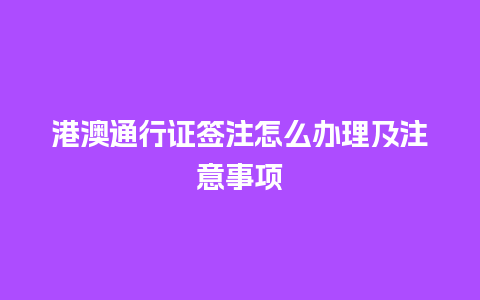 港澳通行证签注怎么办理及注意事项